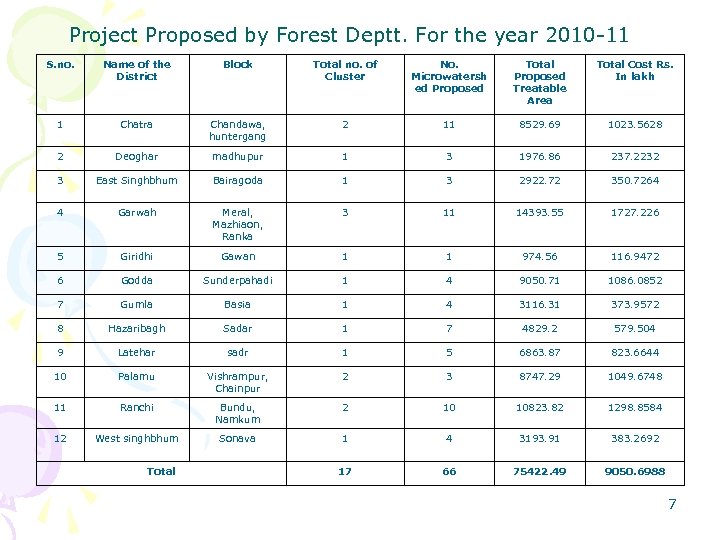 Project Proposed by Forest Deptt. For the year 2010-11

| S.no. | Name of the District | Block | Total no. of Cluster | No. Microwatershed Proposed | Total Proposed Treatable Area | Total Cost Rs. In lakh |
|---|---|---|---|---|---|---|
| 1 | Chatra | Chandawa, huntergang | 2 | 11 | 8529.69 | 1023.5628 |
| 2 | Deoghar | madhupur | 1 | 3 | 1976.86 | 237.2232 |
| 3 | East Singhbhum | Bairagoda | 1 | 3 | 2922.72 | 350.7264 |
| 4 | Garwah | Meral, Mazhiaon, Ranka | 3 | 11 | 14393.55 | 1727.226 |
| 5 | Giridhi | Gawan | 1 | 1 | 974.56 | 116.9472 |
| 6 | Godda | Sunderpahadi | 1 | 4 | 9050.71 | 1086.0852 |
| 7 | Gumla | Basia | 1 | 4 | 3116.31 | 373.9572 |
| 8 | Hazaribagh | Sadar | 1 | 7 | 4829.2 | 579.504 |
| 9 | Latehar | sadr | 1 | 5 | 6863.87 | 823.6644 |
| 10 | Palamu | Vishrampur, Chainpur | 2 | 3 | 8747.29 | 1049.6748 |
| 11 | Ranchi | Bundu, Namkum | 2 | 10 | 10823.82 | 1298.8584 |
| 12 | West singhbhum | Sonava | 1 | 4 | 3193.91 | 383.2692 |
| Total | | | 17 | 66 | 75422.49 | 9050.6988 |

7